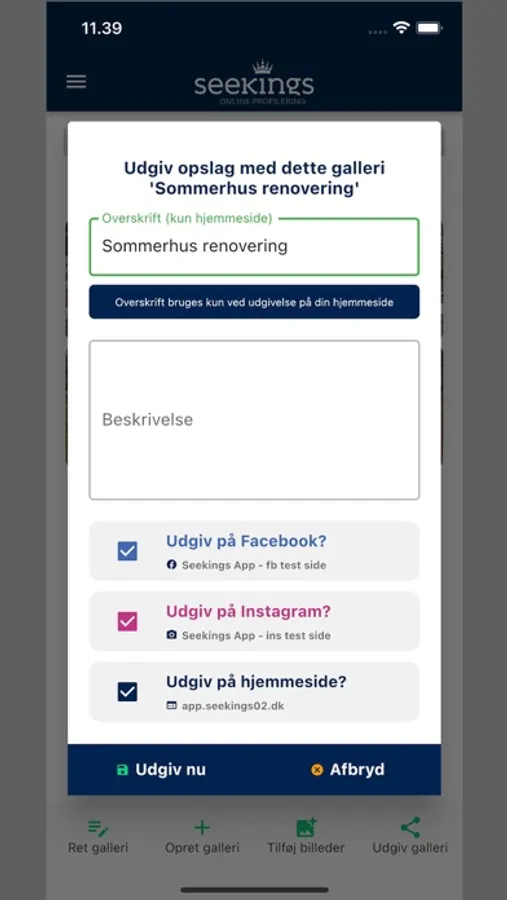 11.39

seekings
ONLINE PROFILERING

Udgiv opslag med dette galleri 'Sommerhus renovering'

Overskrift (kun hjemmeside)
Sommerhus renovering

Overskrift bruges kun ved udgivelse på din hjemmeside

Beskrivelse

Udgiv på Facebook?
Seekings App - fb test side

Udgiv på Instagram?
Seekings App - ins test side

Udgiv på hjemmeside?
app.seekings02.dk

Udgiv nu
Afbryd

Ret galleri
Opret galleri
Tilføj billeder
Udgiv galleri